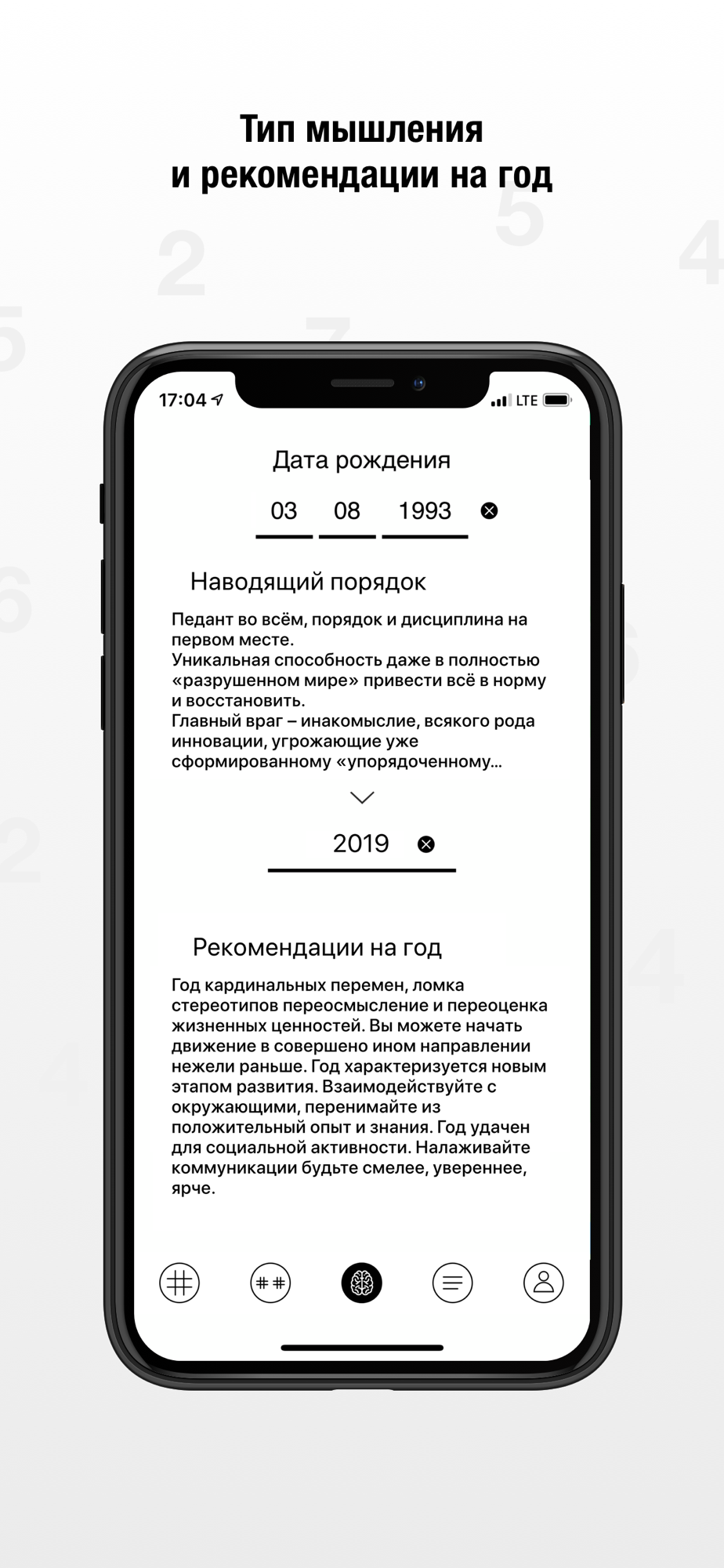 Тип мышления и рекомендации на год

17:04 LTE

Дата рождения

03 08 1993

Наводящий порядок

Педант во всём, порядок и дисциплина на первом месте.
Уникальная способность даже в полностью «разрушенном мире» привести всё в норму и восстановить.
Главный враг – инакомыслие, всякого рода инновации, угрожающие уже сформированному «упорядоченному...

2019

Рекомендации на год

Год кардинальных перемен, ломка стереотипов переосмысление и переоценка жизненных ценностей. Вы можете начать движение в совершено ином направлении нежели раньше. Год характеризуется новым этапом развития. Взаимодействуйте с окружающими, перенимайте из положительный опыт и знания. Год удачен для социальной активности. Налаживайте коммуникации будьте смелее, увереннее, ярче.